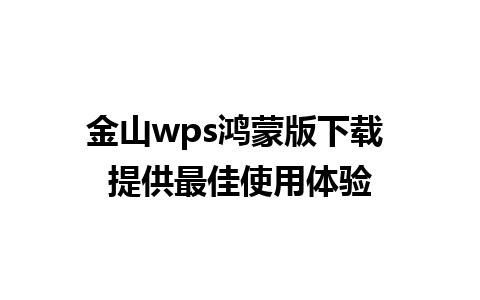 金山wps鸿蒙版下载
提供最佳使用体验